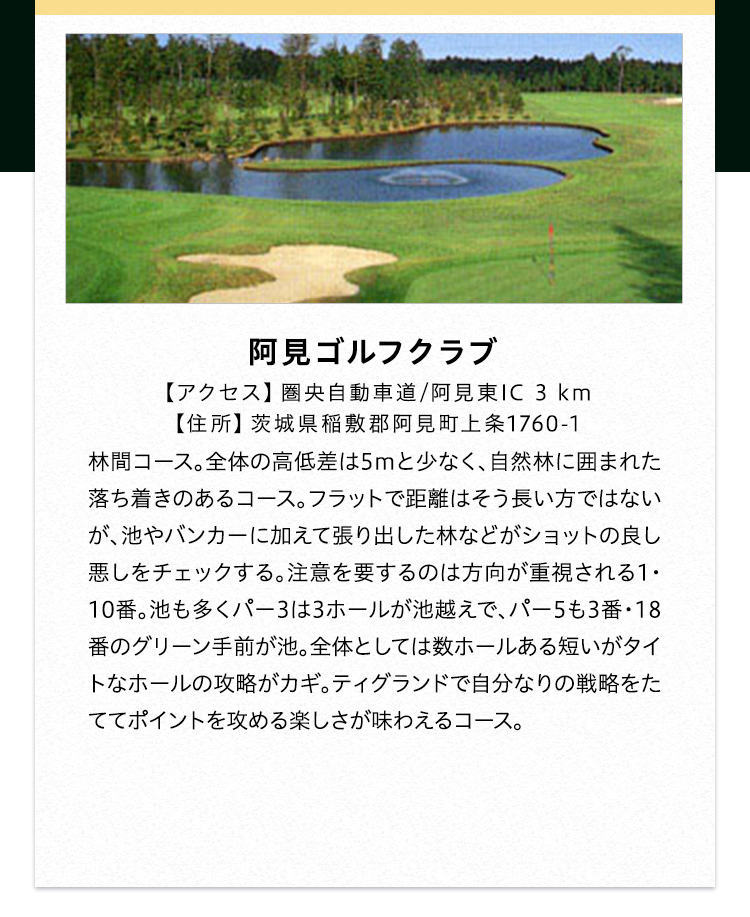 阿見ゴルフクラブ

【アクセス】圏央自動車道/阿見東IC 3 km
【住所】茨城県稲敷郡阿見町上条1760-1

林間コース。全体の高低差は5mと少なく、自然林に囲まれた落ち着きのあるコース。フラットで距離はそう長い方ではないが、池やバンカーに加えて張り出した林などがショットの良し悪しをチェックする。注意を要するのは方向が重視される1・10番。池も多くパー3は3ホールが池越えで、パー5も3番・18番のグリーン手前が池。全体としては数ホールある短いがタイトなホールの攻略がカギ。ティグランドで自分なりの戦略をたててポイントを攻める楽しさが味わえるコース。